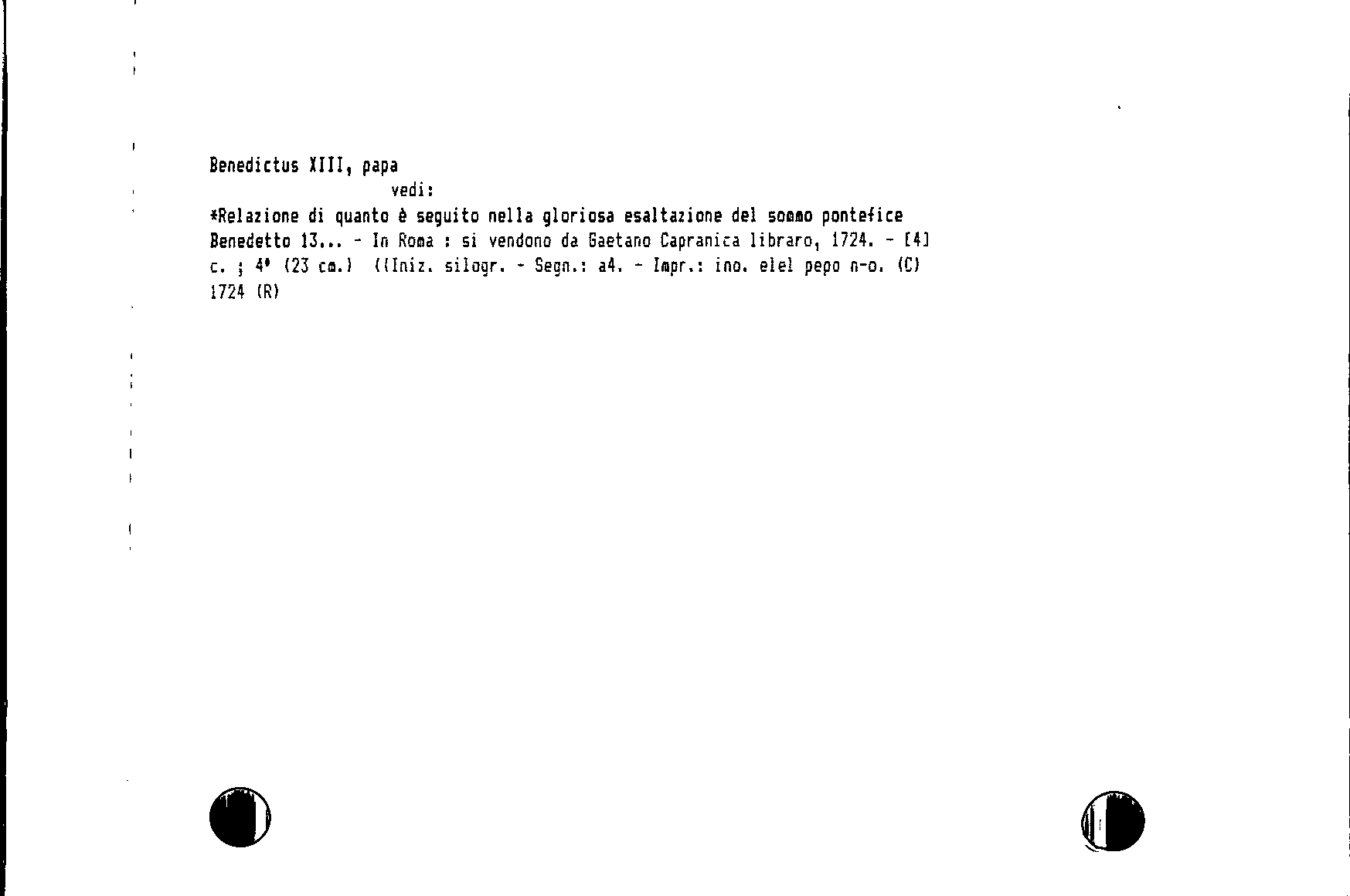 Benedictus XIII, papa
vedi:

*Relazione di quanto è seguito nella gloriosa esaltazione del sommo pontefice Benedetto 13... - In Roma : si vendono da Gaetano Capranica libraro, 1724. - [4] c. ; 4° (23 cm.) ((Iniz. silogr. - Segn.: a4. - Impr.: ino. elel pepo n-o. (C) 1724 (R)